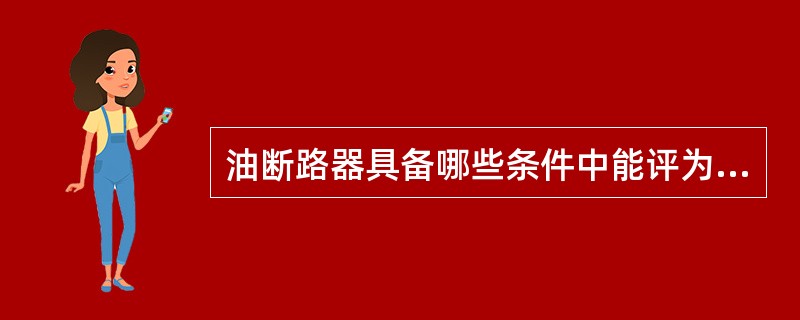 油断路器具备哪些条件中能评为...